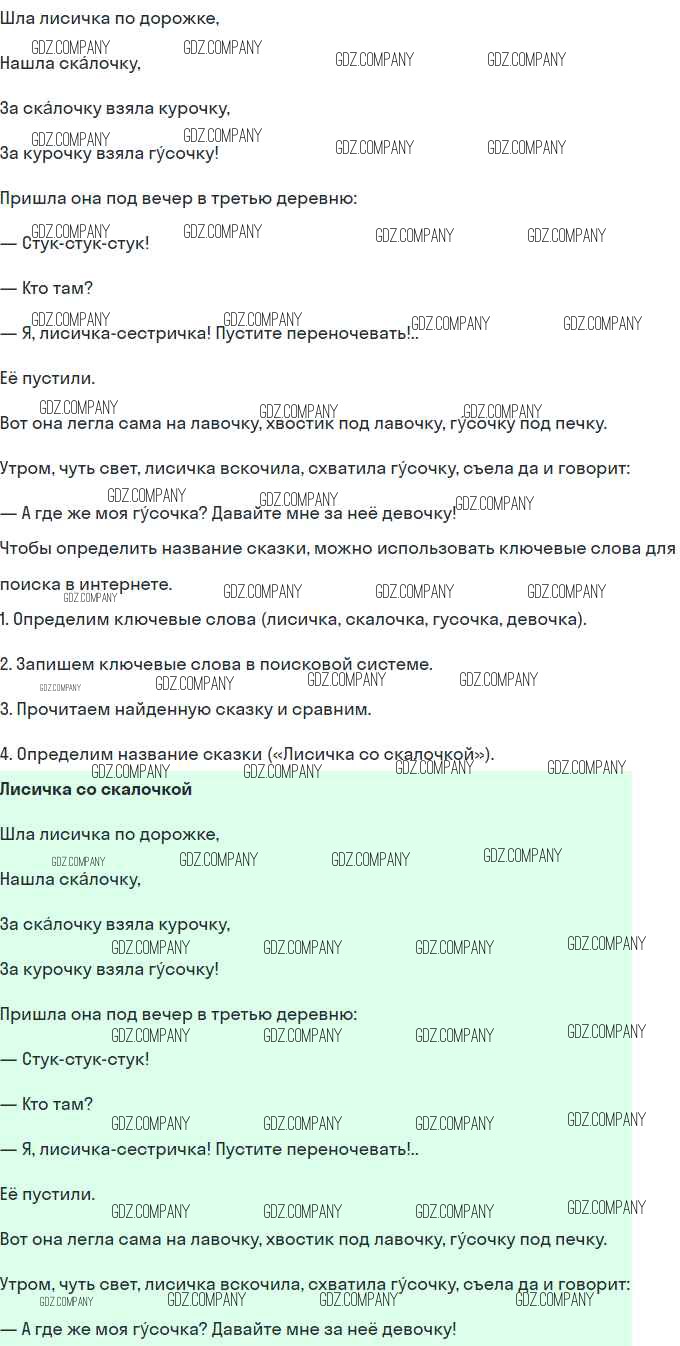 Шла лисичка по дорожке,

Нашла ска́лочку,

За ска́лочку взяла курочку,

За курочку взяла гу́сочку!

Пришла она под вечер в третью деревню:

— Стук-стук-стук!

— Кто там?

— Я, лисичка-сестричка! Пустите переночевать!..

Её пустили.

Вот она легла сама на лавочку, хвостик под лавочку, гу́сочку под печку.

Утром, чуть свет, лисичка вскочила, схватила гу́сочку, съела да и говорит:

— А где же моя гу́сочка? Давайте мне за неё девочку!

Чтобы определить название сказки, можно использовать ключевые слова для поиска в интернете.

1. Определим ключевые слова (лисичка, скалочка, гусочка, девочка).

2. Запишем ключевые слова в поисковой системе.

3. Прочитаем найденную сказку и сравним.

4. Определим название сказки («Лисичка со скалочкой»).

Лисичка со скалочкой

Шла лисичка по дорожке,

Нашла ска́лочку,

За ска́лочку взяла курочку,

За курочку взяла гу́сочку!

Пришла она под вечер в третью деревню:

— Стук-стук-стук!

— Кто там?

— Я, лисичка-сестричка! Пустите переночевать!..

Её пустили.

Вот она легла сама на лавочку, хвостик под лавочку, гу́сочку под печку.

Утром, чуть свет, лисичка вскочила, схватила гу́сочку, съела да и говорит:

— А где же моя гу́сочка? Давайте мне за неё девочку!

GDZ.COMPANY